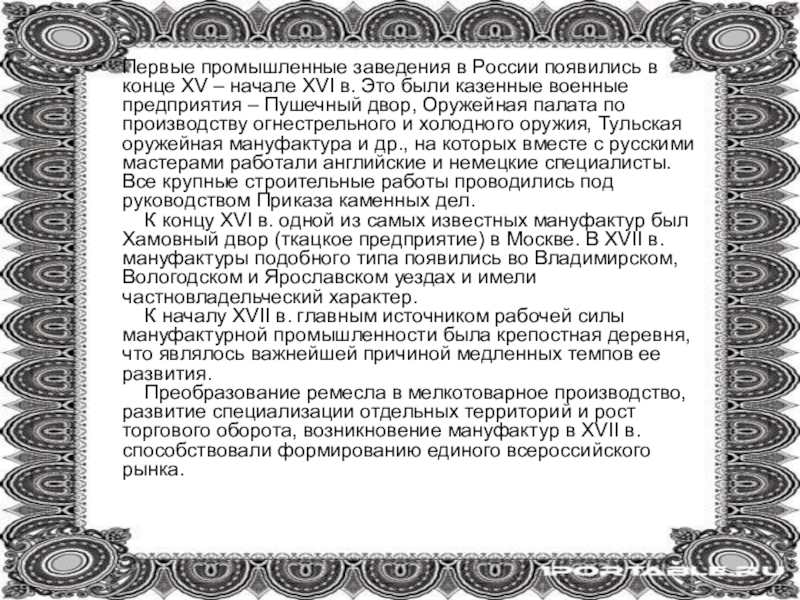 Первые промышленные заведения в России появились в конце XV – начале XVI в. Это были казенные военные предприятия – Пушечный двор, Оружейная палата по производству огнестрельного и холодного оружия, Тульская оружейная мануфактура и др., на которых вместе с русскими мастерами работали английские и немецкие специалисты. Все крупные строительные работы проводились под руководством Приказа каменных дел.

К концу XVI в. одной из самых известных мануфактур был Хамовный двор (ткацкое предприятие) в Москве. В XVII в. мануфактуры подобного типа появились во Владимирском, Вологодском и Ярославском уездах и имели частновладельческий характер.

К началу XVII в. главным источником рабочей силы мануфактурной промышленности была крепостная деревня, что являлось важнейшей причиной медленных темпов ее развития.

Преобразование ремесла в мелкотоварное производство, развитие специализации отдельных территорий и рост торгового оборота, возникновение мануфактур в XVII в. способствовали формированию единого всероссийского рынка.

1PORTABLE.RU